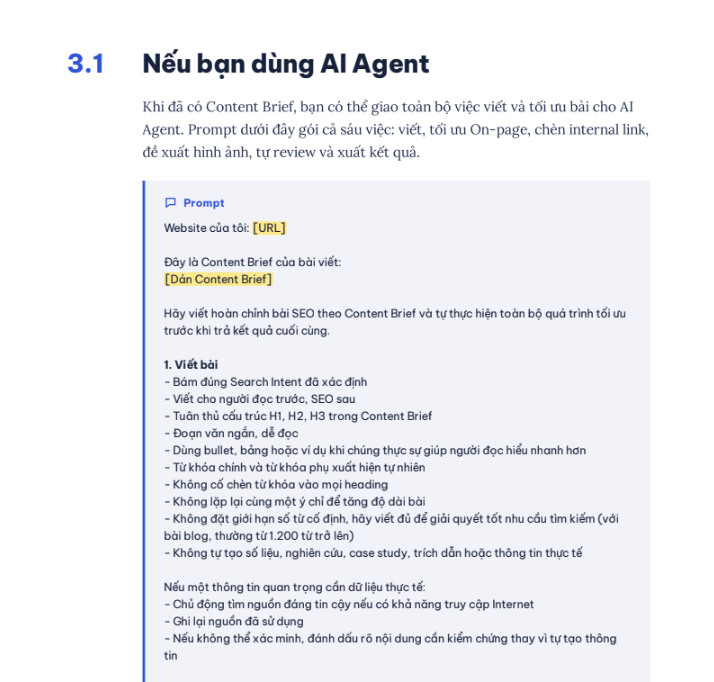 3.1 Nếu bạn dùng AI Agent

Khi đã có Content Brief, bạn có thể giao toàn bộ việc viết và tối ưu bài cho AI Agent. Prompt dưới đây gói cả sáu việc: viết, tối ưu On-page, chèn internal link, đề xuất hình ảnh, tự review và xuất kết quả.

Prompt

Website của tôi: [URL]

Đây là Content Brief của bài viết:
[Dán Content Brief]

Hãy viết hoàn chỉnh bài SEO theo Content Brief và tự thực hiện toàn bộ quá trình tối ưu trước khi trả kết quả cuối cùng.

1. Viết bài
- Bám đúng Search Intent đã xác định
- Viết cho người đọc trước, SEO sau
- Tuân thủ cấu trúc H1, H2, H3 trong Content Brief
- Đoạn văn ngắn, dễ đọc
- Dùng bullet, bảng hoặc ví dụ khi chúng thực sự giúp người đọc hiểu nhanh hơn
- Từ khóa chính và từ khóa phụ xuất hiện tự nhiên
- Không cố chèn từ khóa vào mọi heading
- Không lặp lại cùng một ý chỉ để tăng độ dài bài
- Không đặt giới hạn số từ cố định, hãy viết đủ để giải quyết tốt nhu cầu tìm kiếm (với bài blog, thường từ 1.200 từ trở lên)
- Không tự tạo số liệu, nghiên cứu, case study, trích dẫn hoặc thông tin thực tế

Nếu một thông tin quan trọng cần dữ liệu thực tế:
- Chủ động tìm nguồn đáng tin cậy nếu có khả năng truy cập Internet
- Ghi lại nguồn đã sử dụng
- Nếu không thể xác minh, đánh dấu rõ nội dung cần kiểm chứng thay vì tự tạo thông tin